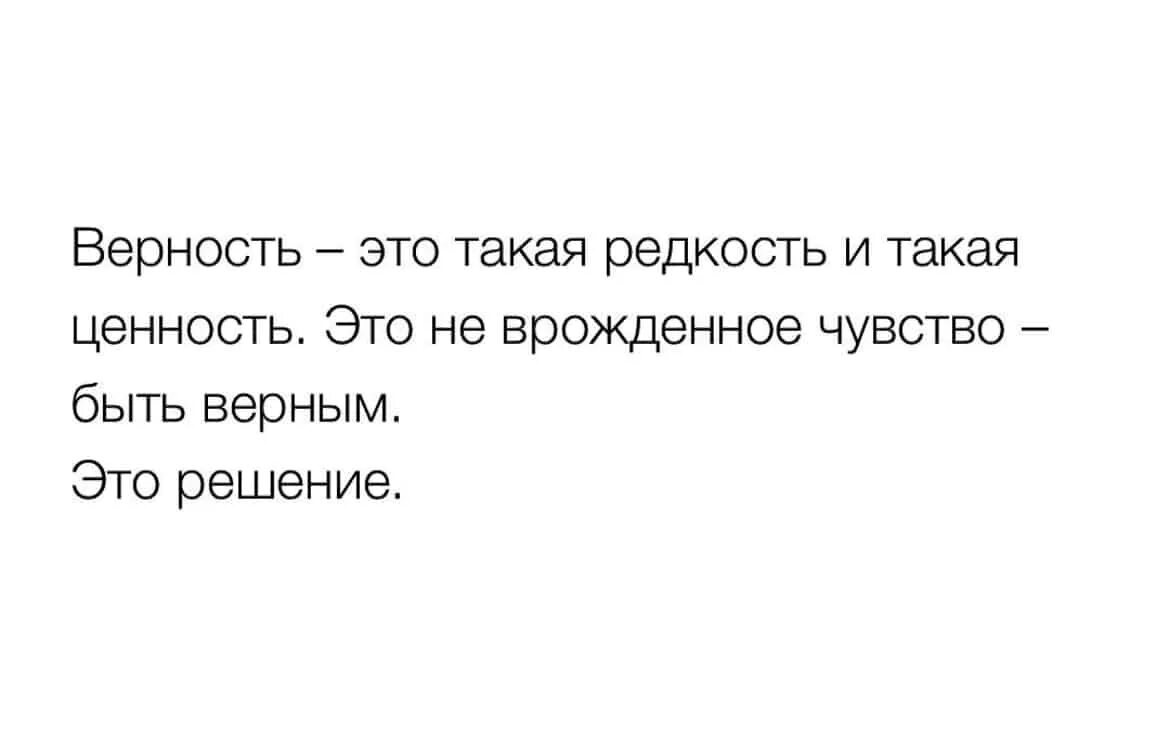 Верность – это такая редкость и такая ценность. Это не врожденное чувство – быть верным.
Это решение.